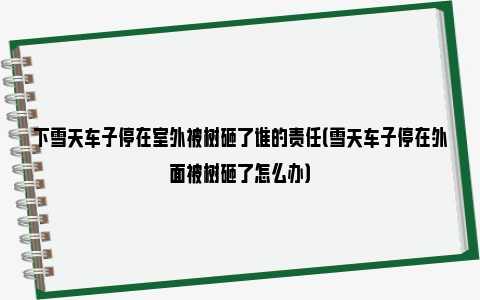 下雪天车子停在室外被树砸了谁的责任(雪天车子停在外面被树砸了怎么办)